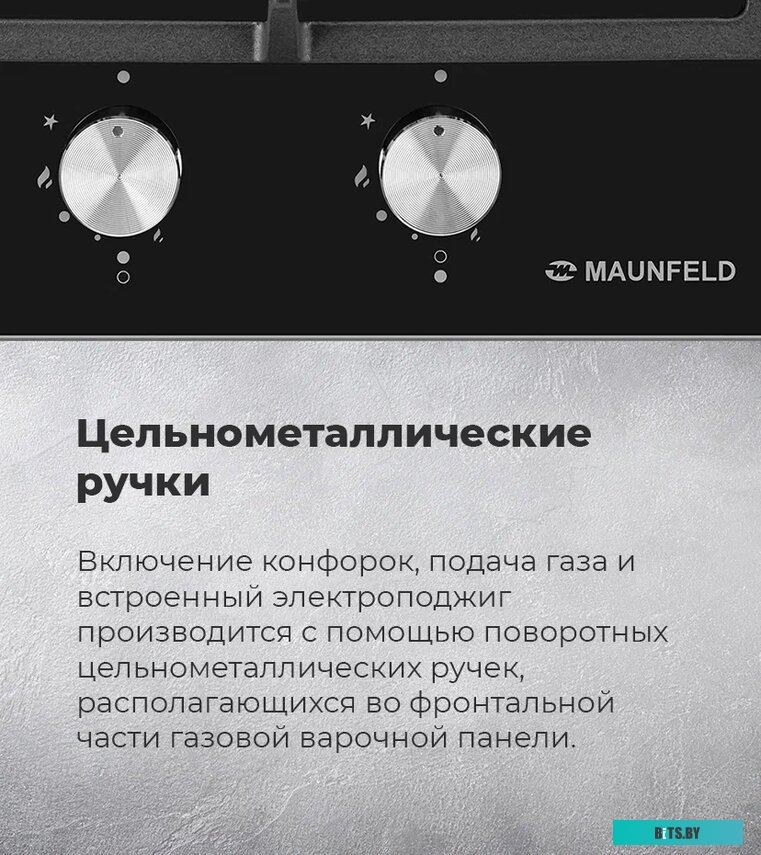 MAUNFELD

Цельнометаллические ручки

Включение конфорок, подача газа и встроенный электроподжиг производится с помощью поворотных цельнометаллических ручек, располагающихся во фронтальной части газовой варочной панели.

BITS.BY